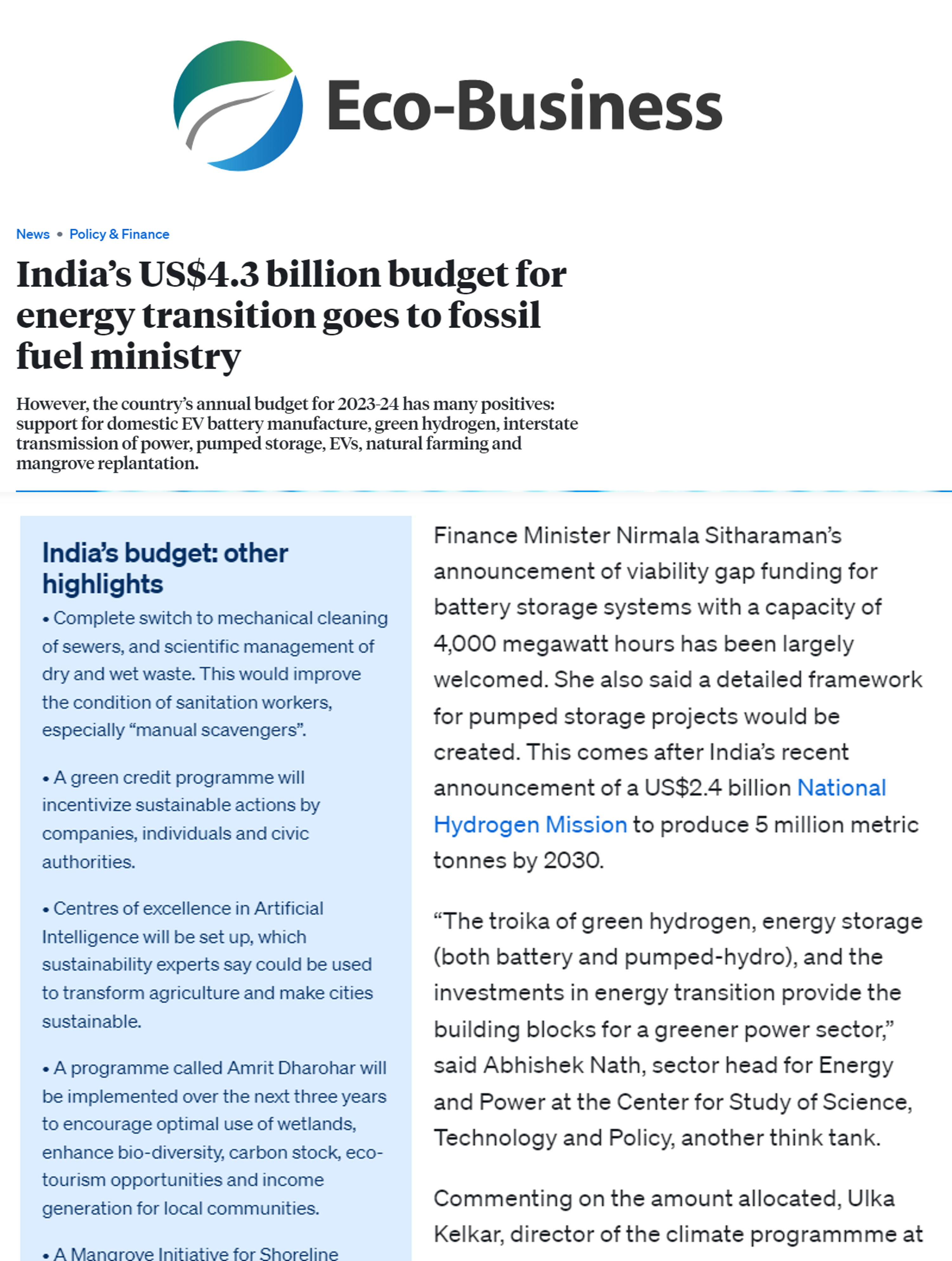 Eco-Business

News • Policy & Finance

India's US$4.3 billion budget for energy transition goes to fossil fuel ministry

However, the country's annual budget for 2023-24 has many positives: support for domestic EV battery manufacture, green hydrogen, interstate transmission of power, pumped storage, EVs, natural farming and mangrove replantation.

India's budget: other highlights

• Complete switch to mechanical cleaning of sewers, and scientific management of dry and wet waste. This would improve the condition of sanitation workers, especially "manual scavengers".

• A green credit programme will incentivize sustainable actions by companies, individuals and civic authorities.

• Centres of excellence in Artificial Intelligence will be set up, which sustainability experts say could be used to transform agriculture and make cities sustainable.

• A programme called Amrit Dharohar will be implemented over the next three years to encourage optimal use of wetlands, enhance bio-diversity, carbon stock, eco-tourism opportunities and income generation for local communities.

• A Mangrove Initiative for Shoreline

Finance Minister Nirmala Sitharaman's announcement of viability gap funding for battery storage systems with a capacity of 4,000 megawatt hours has been largely welcomed. She also said a detailed framework for pumped storage projects would be created. This comes after India's recent announcement of a US$2.4 billion National Hydrogen Mission to produce 5 million metric tonnes by 2030.

"The troika of green hydrogen, energy storage (both battery and pumped-hydro), and the investments in energy transition provide the building blocks for a greener power sector," said Abhishek Nath, sector head for Energy and Power at the Center for Study of Science, Technology and Policy, another think tank.

Commenting on the amount allocated, Ulka Kelkar, director of the climate programmme at